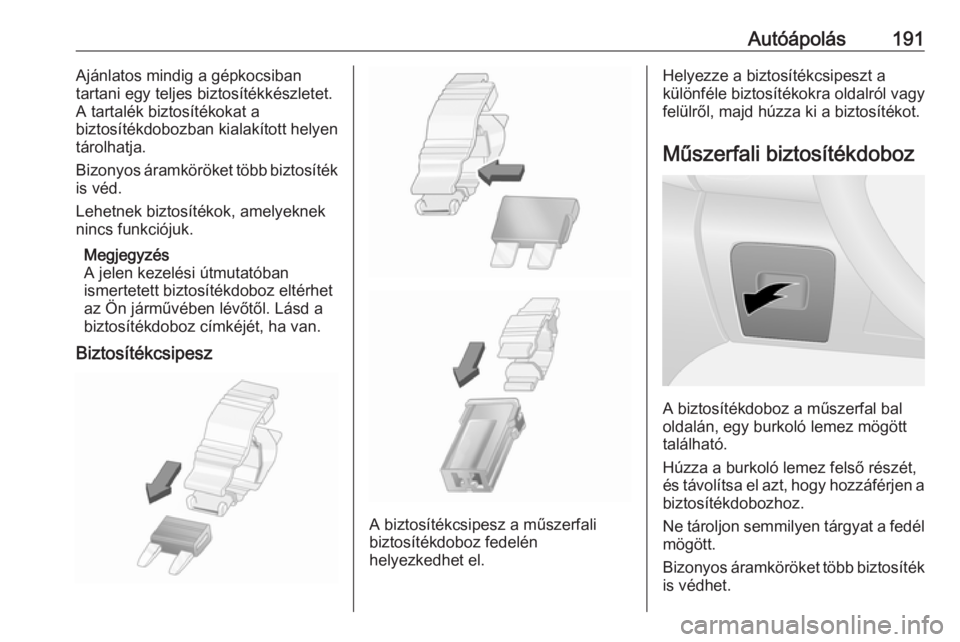 Autóápolás 191

Ajánlatos mindig a gépkocsiban tartani egy teljes biztosítékkészletet. A tartalék biztosítékokat a biztosítékdobozban kialakított helyen tárolhatja.

Bizonyos áramköröket több biztosíték is véd.

Lehetnek biztosítékok, amelyeknek nincs funkciójuk.

Megjegyzés
A jelen kezelési útmutatóban ismertetett biztosítékdoboz eltérhet az Ön járművében lévőtől. Lásd a biztosítékdoboz címkéjét, ha van.

Biztosítékcsipesz

A biztosítékcsipesz a műszerfali biztosítékdoboz fedelén helyezkedhet el.

Helyezze a biztosítékcsipeszt a különféle biztosítékokra oldalról vagy felülről, majd húzza ki a biztosítékot.

Műszerfali biztosítékdoboz

A biztosítékdoboz a műszerfal bal oldalán, egy burkoló lemez mögött található.

Húzza a burkoló lemez felső részét, és távolítsa el azt, hogy hozzáférjen a biztosítékdobozhoz.

Ne tároljon semmilyen tárgyat a fedél mögött.

Bizonyos áramköröket több biztosíték is védhet.

carmanualsonline.info